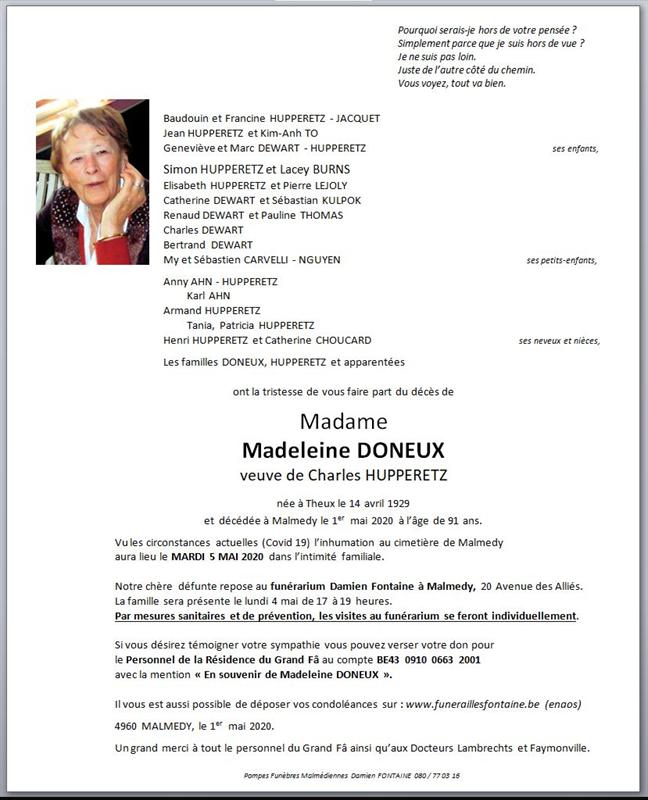 Pourquoi serais-je hors de votre pensée ?
Simplement parce que je suis hors de vue ?
Je ne suis pas loin.
Juste de l'autre côté du chemin.
Vous voyez, tout va bien.

Baudouin et Francine HUPPERETZ - JACQUET
Jean HUPPERETZ et Kim-Anh TO
Geneviève et Marc DEWART - HUPPERETZ ses enfants,

Simon HUPPERETZ et Lacey BURNS
Elisabeth HUPPERETZ et Pierre LEJOLY
Catherine DEWART et Sébastian KULPOK
Renaud DEWART et Pauline THOMAS
Charles DEWART
Bertrand DEWART
My et Sébastien CARVELLI - NGUYEN ses petits-enfants,

Anny AHN - HUPPERETZ
Karl AHN
Armand HUPPERETZ
Tania, Patricia HUPPERETZ
Henri HUPPERETZ et Catherine CHOUCARD ses neveux et nièces,

Les familles DONEUX, HUPPERETZ et apparentées

ont la tristesse de vous faire part du décès de

Madame
Madeleine DONEUX
veuve de Charles HUPPERETZ

née à Theux le 14 avril 1929
et décédée à Malmedy le 1$^{er}$ mai 2020 à l'âge de 91 ans.

Vu les circonstances actuelles (Covid 19) l'inhumation au cimetière de Malmedy aura lieu le MARDI 5 MAI 2020 dans l'intimité familiale.

Notre chère défunte repose au funérarium Damien Fontaine à Malmedy, 20 Avenue des Alliés.
La famille sera présente le lundi 4 mai de 17 à 19 heures.
Par mesures sanitaires et de prévention, les visites au funérarium se feront individuellement.

Si vous désirez témoigner votre sympathie vous pouvez verser votre don pour le Personnel de la Résidence du Grand Fâ au compte BE43 0910 0663 2001 avec la mention « En souvenir de Madeleine DONEUX ».

Il vous est aussi possible de déposer vos condoléances sur : www.funeraillesfontaine.be (enaos)

4960 MALMEDY, le 1$^{er}$ mai 2020.

Un grand merci à tout le personnel du Grand Fâ ainsi qu'aux Docteurs Lambrechts et Faymonville.

Pompes Funèbres Malmédiennes Damien FONTAINE 080 / 77 03 16